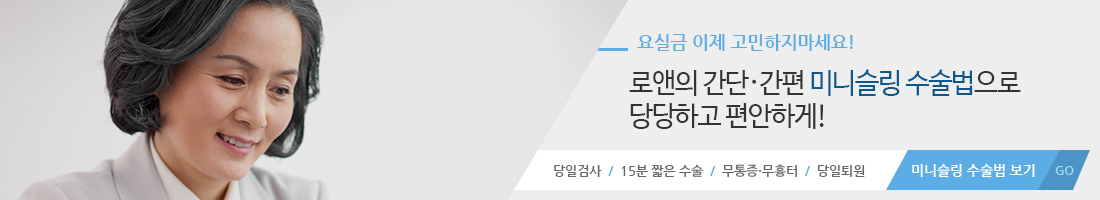 요실금 이제 고민하지마세요!

로앤의 간단·간편 미니슬링 수술법으로 당당하고 편안하게!

당일검사 / 15분 짧은 수술 / 무통증·무흉터 / 당일퇴원

미니슬링 수술법 보기 GO